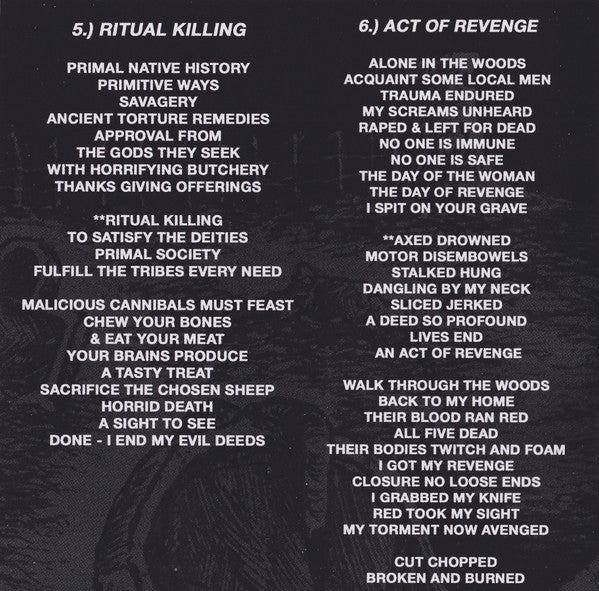 5.) RITUAL KILLING

PRIMAL NATIVE HISTORY
PRIMITIVE WAYS
SAVAGERY
ANCIENT TORTURE REMEDIES
APPROVAL FROM
THE GODS THEY SEEK
WITH HORRIFYING BUTCHERY
THANKS GIVING OFFERINGS

**RITUAL KILLING
TO SATISFY THE DEITIES
PRIMAL SOCIETY
FULFILL THE TRIBES EVERY NEED

MALICIOUS CANNIBALS MUST FEAST
CHEW YOUR BONES
& EAT YOUR MEAT
YOUR BRAINS PRODUCE
A TASTY TREAT
SACRIFICE THE CHOSEN SHEEP
HORRID DEATH
A SIGHT TO SEE
DONE - I END MY EVIL DEEDS

6.) ACT OF REVENGE

ALONE IN THE WOODS
ACQUAINT SOME LOCAL MEN
TRAUMA ENDURED
MY SCREAMS UNHEARD
RAPED & LEFT FOR DEAD
NO ONE IS IMMUNE
NO ONE IS SAFE
THE DAY OF THE WOMAN
THE DAY OF REVENGE
I SPIT ON YOUR GRAVE

**AXED DROWNED
MOTOR DISEMBOWELS
STALKED HUNG
DANGLING BY MY NECK
SLICED JERKED
A DEED SO PROFOUND
LIVES END
AN ACT OF REVENGE

WALK THROUGH THE WOODS
BACK TO MY HOME
THEIR BLOOD RAN RED
ALL FIVE DEAD
THEIR BODIES TWITCH AND FOAM
I GOT MY REVENGE
CLOSURE NO LOOSE ENDS
I GRABBED MY KNIFE
RED TOOK MY SIGHT
MY TORMENT NOW AVENGED

CUT CHOPPED
BROKEN AND BURNED